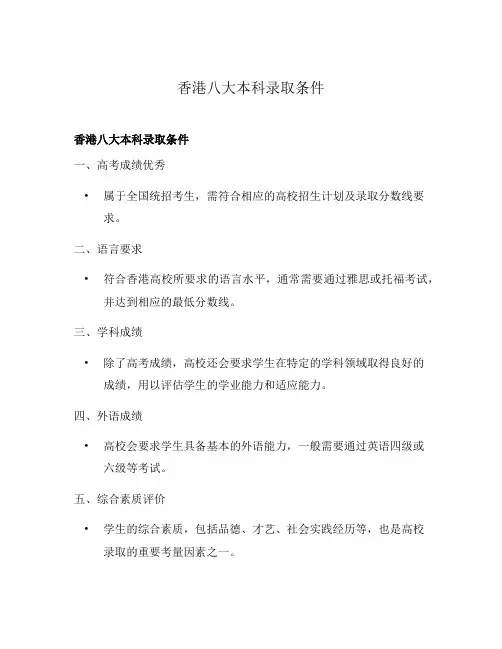 香港八大本科录取条件

香港八大本科录取条件

一、高考成绩优秀

• 属于全国统招考生，需符合相应的高校招生计划及录取分数线要求。

二、语言要求

• 符合香港高校所要求的语言水平，通常需要通过雅思或托福考试，并达到相应的最低分数线。

三、学科成绩

• 除了高考成绩，高校还会要求学生在特定的学科领域取得良好的成绩，用以评估学生的学业能力和适应能力。

四、外语成绩

• 高校会要求学生具备基本的外语能力，一般需要通过英语四级或六级等考试。

五、综合素质评价

• 学生的综合素质，包括品德、才艺、社会实践经历等，也是高校录取的重要考量因素之一。